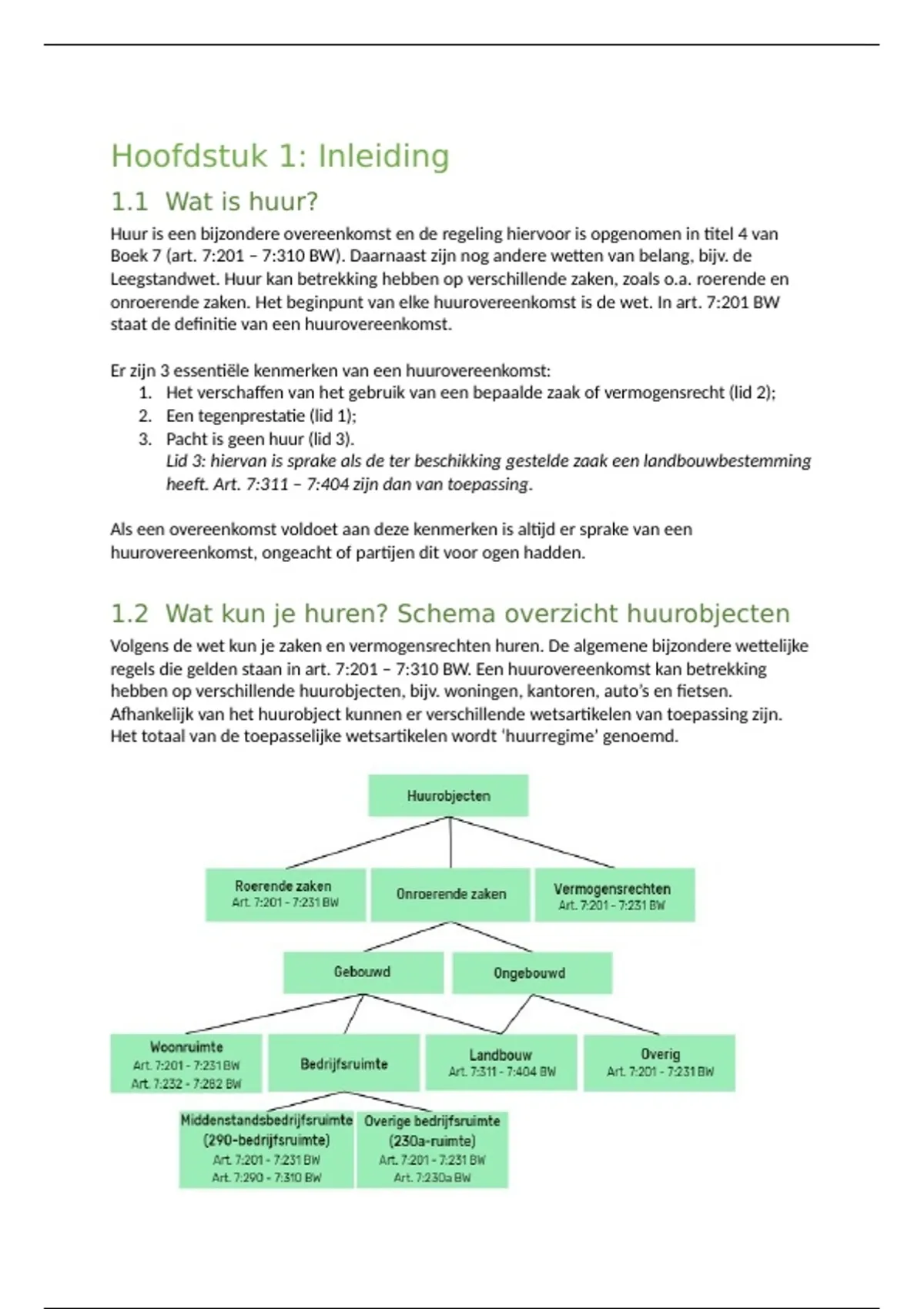 Hoofdstuk 1: Inleiding

1.1 Wat is huur?

Huur is een bijzondere overeenkomst en de regeling hiervoor is opgenomen in titel 4 van Boek 7 (art. 7:201 – 7:310 BW). Daarnaast zijn nog andere wetten van belang, bijv. de Leegstandwet. Huur kan betrekking hebben op verschillende zaken, zoals o.a. roerende en onroerende zaken. Het beginpunt van elke huurovereenkomst is de wet. In art. 7:201 BW staat de definitie van een huurovereenkomst.

Er zijn 3 essentiële kenmerken van een huurovereenkomst:
1. Het verschaffen van het gebruik van een bepaalde zaak of vermogensrecht (lid 2);
2. Een tegenprestatie (lid 1);
3. Pacht is geen huur (lid 3).
Lid 3: hiervan is sprake als de ter beschikking gestelde zaak een landbouwbestemming heeft. Art. 7:311 – 7:404 zijn dan van toepassing.

Als een overeenkomst voldoet aan deze kenmerken is altijd er sprake van een huurovereenkomst, ongeacht of partijen dit voor ogen hadden.

1.2 Wat kun je huren? Schema overzicht huurobjecten

Volgens de wet kun je zaken en vermogensrechten huren. De algemene bijzondere wettelijke regels die gelden staan in art. 7:201 – 7:310 BW. Een huurovereenkomst kan betrekking hebben op verschillende huurobjecten, bijv. woningen, kantoren, auto's en fietsen. Afhankelijk van het huurobject kunnen er verschillende wetsartikelen van toepassing zijn. Het totaal van de toepasselijke wetsartikelen wordt 'huurregime' genoemd.

Huurobjecten
Roerende zaken Art. 7:201 - 7:231 BW
Onroerende zaken
Vermogensrechten Art. 7:201 - 7:231 BW
Gebouwd
Ongebouwd
Woonruimte Art. 7:201 - 7:231 BW Art. 7:232 - 7:282 BW
Bedrijfsruimte
Landbouw Art. 7:311 - 7:404 BW
Overig Art. 7:201 - 7:231 BW
Middenstandsbedrijfsruimte (290-bedrijfsruimte) Art. 7:201 - 7:231 BW Art. 7:290 - 7:310 BW
Overige bedrijfsruimte (230a-ruimte) Art. 7:201 - 7:231 BW Art. 7:230a BW